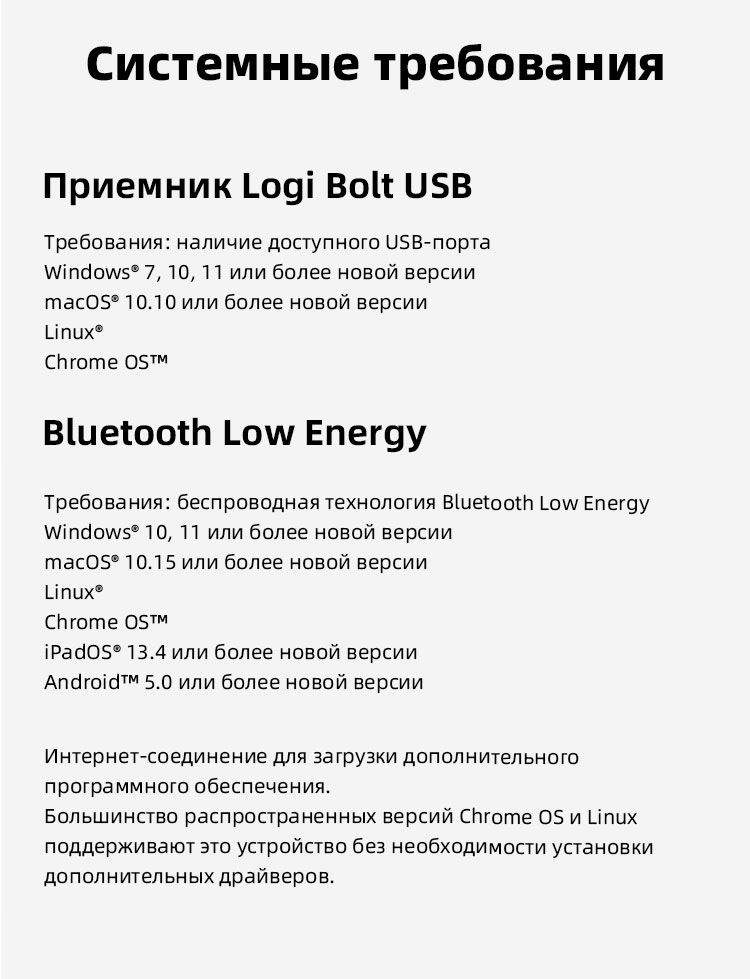 Системные требования

Приемник Logi Bolt USB

Требования: наличие доступного USB-порта
Windows® 7, 10, 11 или более новой версии
macOS® 10.10 или более новой версии
Linux®
Chrome OS™

Bluetooth Low Energy

Требования: беспроводная технология Bluetooth Low Energy
Windows® 10, 11 или более новой версии
macOS® 10.15 или более новой версии
Linux®
Chrome OS™
iPadOS® 13.4 или более новой версии
Android™ 5.0 или более новой версии

Интернет-соединение для загрузки дополнительного программного обеспечения.
Большинство распространенных версий Chrome OS и Linux поддерживают это устройство без необходимости установки дополнительных драйверов.